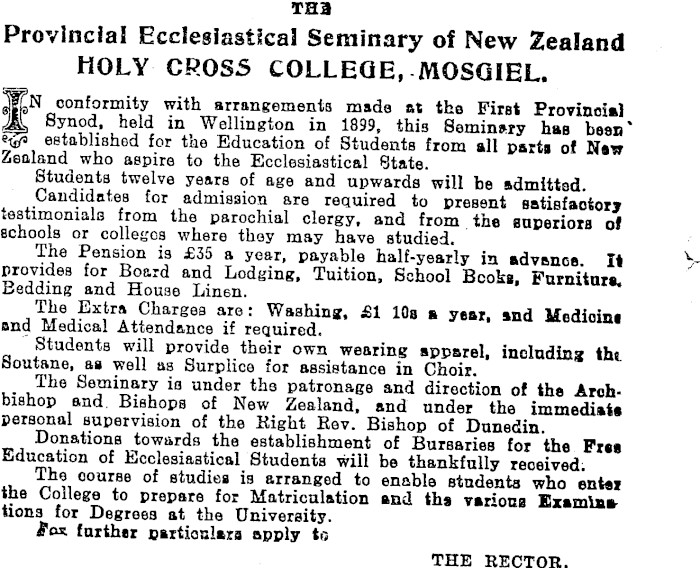 THE

Provincial Ecclesiastical Seminary of New Zealand

HOLY CROSS COLLEGE, MOSGIEL.

IN conformity with arrangements made at the First Provincial Synod, held in Wellington in 1899, this Seminary has been established for the Education of Students from all parts of New Zealand who aspire to the Ecclesiastical State.

Students twelve years of age and upwards will be admitted.

Candidates for admission are required to present satisfactory testimonials from the parochial clergy, and from the superiors of schools or colleges where they may have studied.

The Pension is £35 a year, payable half-yearly in advance. It provides for Board and Lodging, Tuition, School Books, Furniture, Bedding and House Linen.

The Extra Charges are: Washing, £1 10s a year, and Medicine and Medical Attendance if required.

Students will provide their own wearing apparel, including the Soutane, as well as Surplice for assistance in Choir.

The Seminary is under the patronage and direction of the Archbishop and Bishops of New Zealand, and under the immediate personal supervision of the Right Rev. Bishop of Dunedin.

Donations towards the establishment of Bursaries for the Free Education of Ecclesiastical Students will be thankfully received.

The course of studies is arranged to enable students who enter the College to prepare for Matriculation and the various Examinations for Degrees at the University.

For further particulars apply to

THE RECTOR.